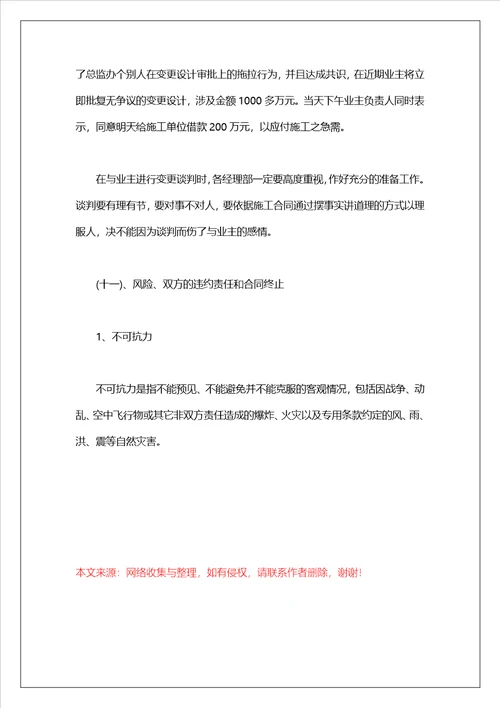 了总监办个别人在变更设计审批上的拖拉行为，并且达成共识，在近期业主将立即批复无争议的变更设计，涉及金额 1000 多万元。当天下午业主负责人同时表示，同意明天给施工单位借款 200 万元，以应付施工之急需。

在与业主进行变更谈判时，各经理部一定要高度重视，作好充分的准备工作。谈判要有理有节，要对事不对人，要依据施工合同通过摆事实讲道理的方式以理服人，决不能因为谈判而伤了与业主的感情。

(十一)、风险、双方的违约责任和合同终止

1、不可抗力

不可抗力是指不能预见、不能避免并不能克服的客观情况，包括因战争、动乱、空中飞行物或其它非双方责任造成的爆炸、火灾以及专用条款约定的风、雨、洪、震等自然灾害。

本文来源：网络收集与整理，如有侵权，请联系作者删除，谢谢!